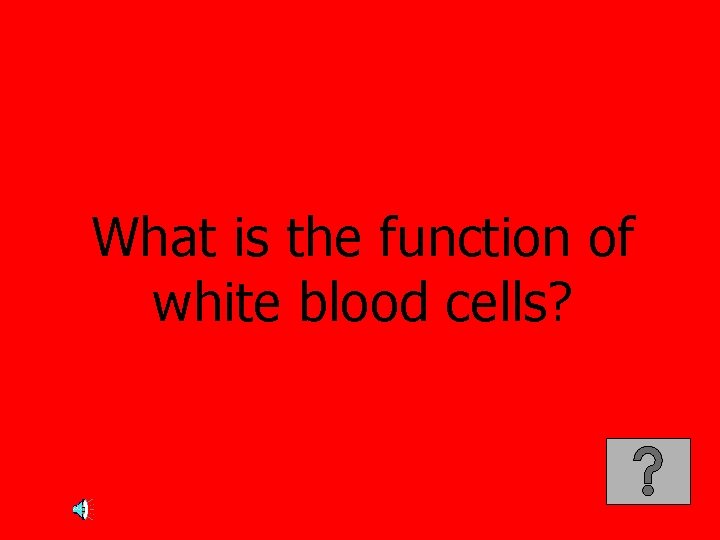 What is the function of white blood cells?

?